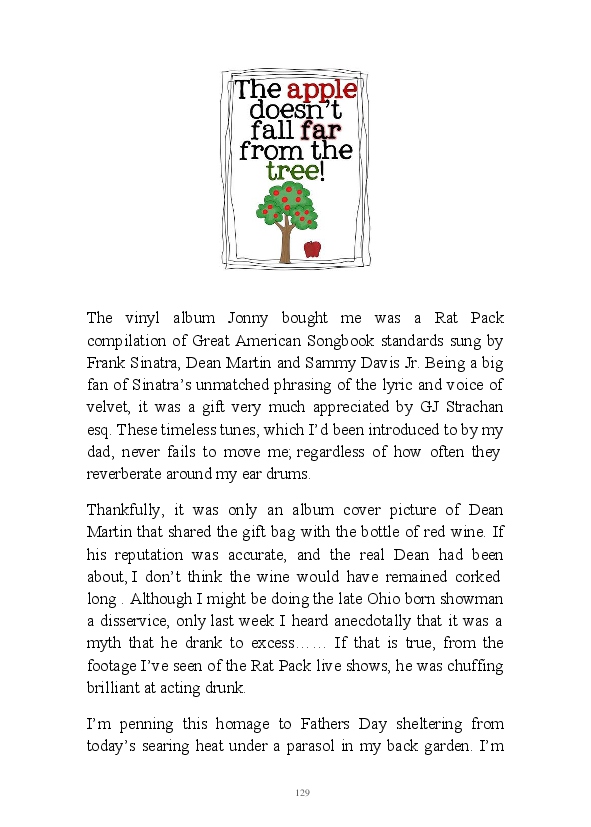 The apple doesn't fall far from the tree!

The vinyl album Jonny bought me was a Rat Pack compilation of Great American Songbook standards sung by Frank Sinatra, Dean Martin and Sammy Davis Jr. Being a big fan of Sinatra's unmatched phrasing of the lyric and voice of velvet, it was a gift very much appreciated by GJ Strachan esq. These timeless tunes, which I'd been introduced to by my dad, never fails to move me; regardless of how often they reverberate around my ear drums.

Thankfully, it was only an album cover picture of Dean Martin that shared the gift bag with the bottle of red wine. If his reputation was accurate, and the real Dean had been about, I don't think the wine would have remained corked long . Although I might be doing the late Ohio born showman a disservice, only last week I heard anecdotally that it was a myth that he drank to excess…… If that is true, from the footage I've seen of the Rat Pack live shows, he was chuffing brilliant at acting drunk.

I'm penning this homage to Fathers Day sheltering from today's searing heat under a parasol in my back garden. I'm

129